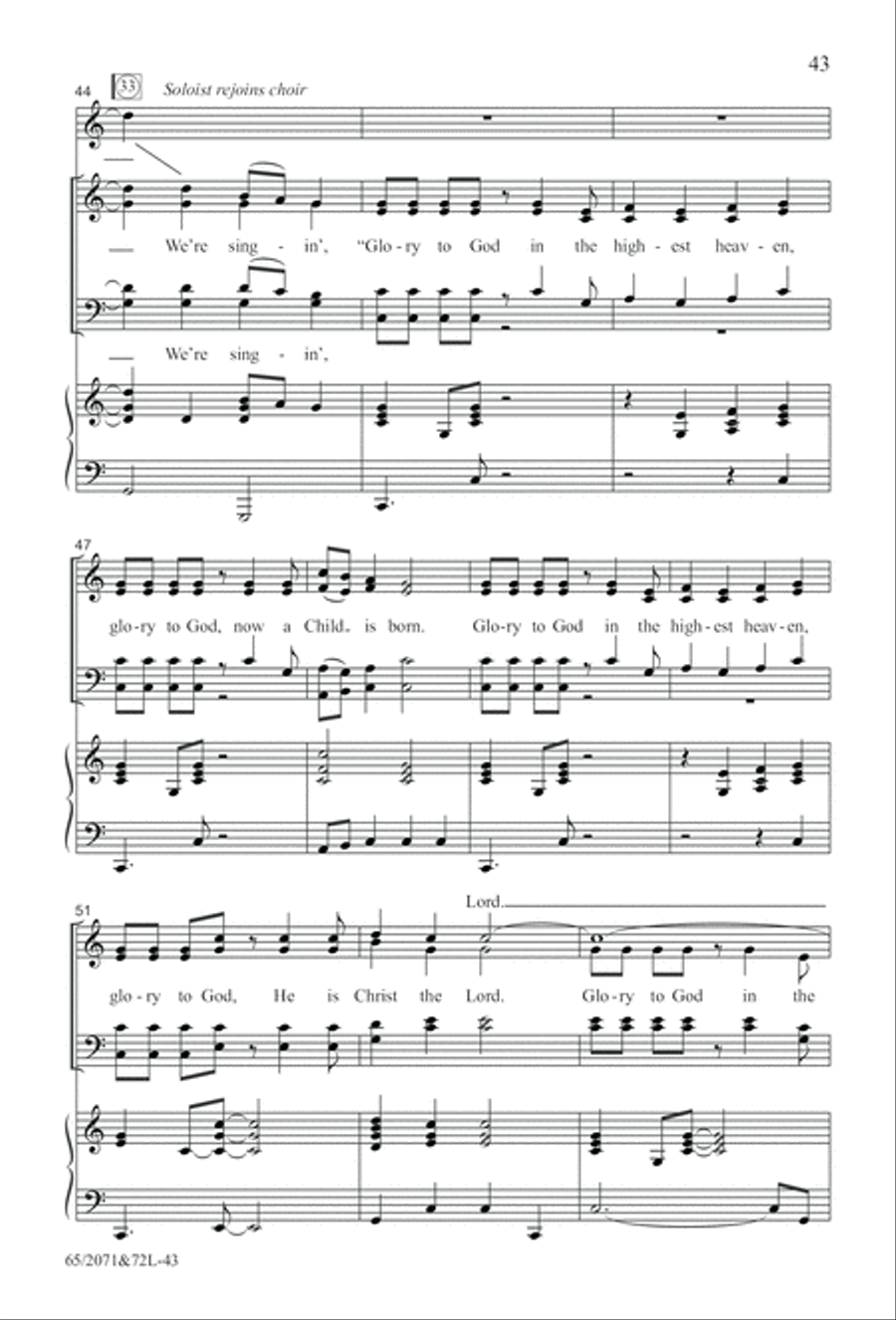 43

44 33 Soloist rejoins choir

We're sing - in', "Glo - ry to God in the high - est heav - en,

We're sing - in',

47

glo - ry to God, now a Child is born. Glo - ry to God in the high - est heav - en,

51

Lord.

glo - ry to God, He is Christ the Lord. Glo - ry to God in the

65/2071&72L-43